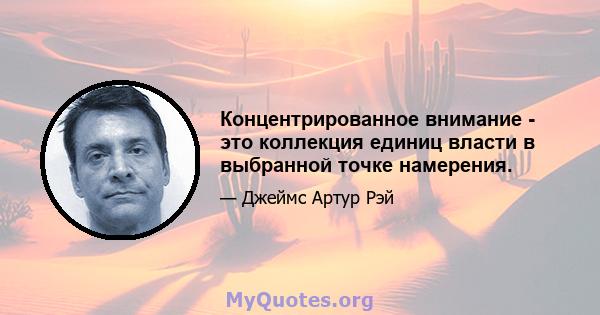 Концентрированное внимание - это коллекция единиц власти в выбранной точке намерения.

— Джеймс Артур Рэй

MyQuotes.org